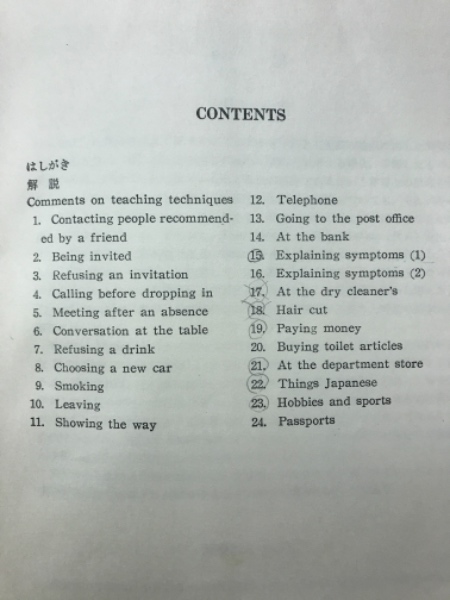 CONTENTS

はしがき
解 説
Comments on teaching techniques
1. Contacting people recommended by a friend
2. Being invited
3. Refusing an invitation
4. Calling before dropping in
5. Meeting after an absence
6. Conversation at the table
7. Refusing a drink
8. Choosing a new car
9. Smoking
10. Leaving
11. Showing the way

12. Telephone
13. Going to the post office
14. At the bank
15. Explaining symptoms (1)
16. Explaining symptoms (2)
17. At the dry cleaner's
18. Hair cut
19. Paying money
20. Buying toilet articles
21. At the department store
22. Things Japanese
23. Hobbies and sports
24. Passports